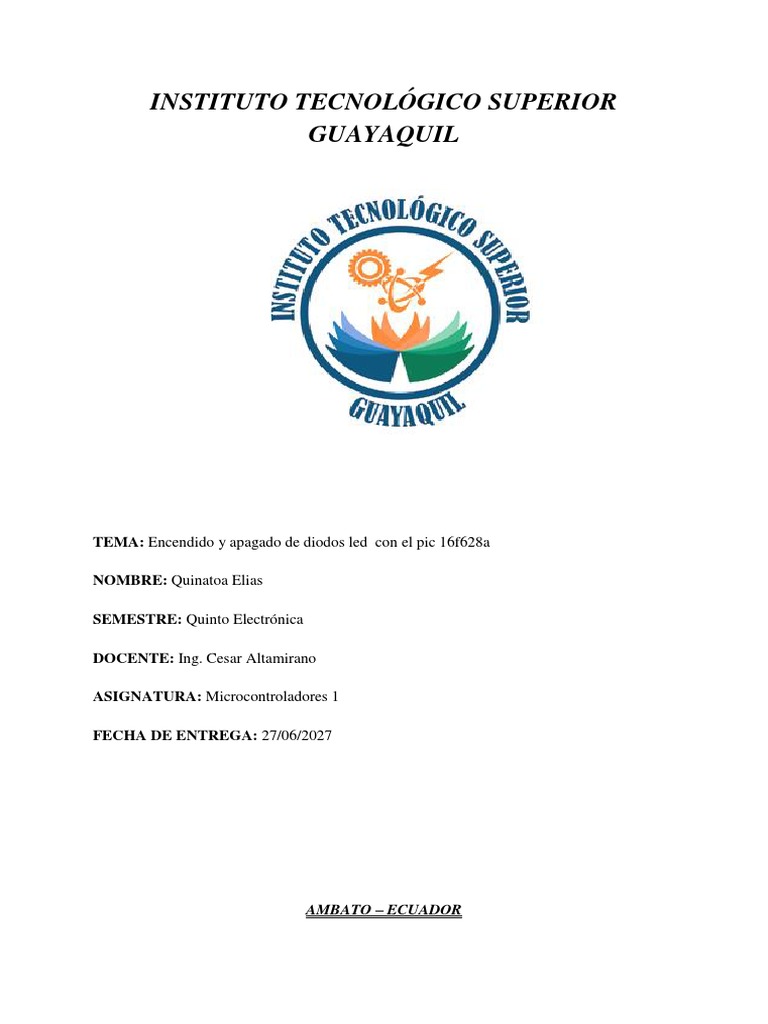 INSTITUTO TECNOLÓGICO SUPERIOR GUAYAQUIL

INSTITUTO TECNOLÓGICO SUPERIOR

GUAYAQUIL

TEMA: Encendido y apagado de diodos led con el pic 16f628a

NOMBRE: Quinatoa Elias

SEMESTRE: Quinto Electrónica

DOCENTE: Ing. Cesar Altamirano

ASIGNATURA: Microcontroladores 1

FECHA DE ENTREGA: 27/06/2027

AMBATO – ECUADOR